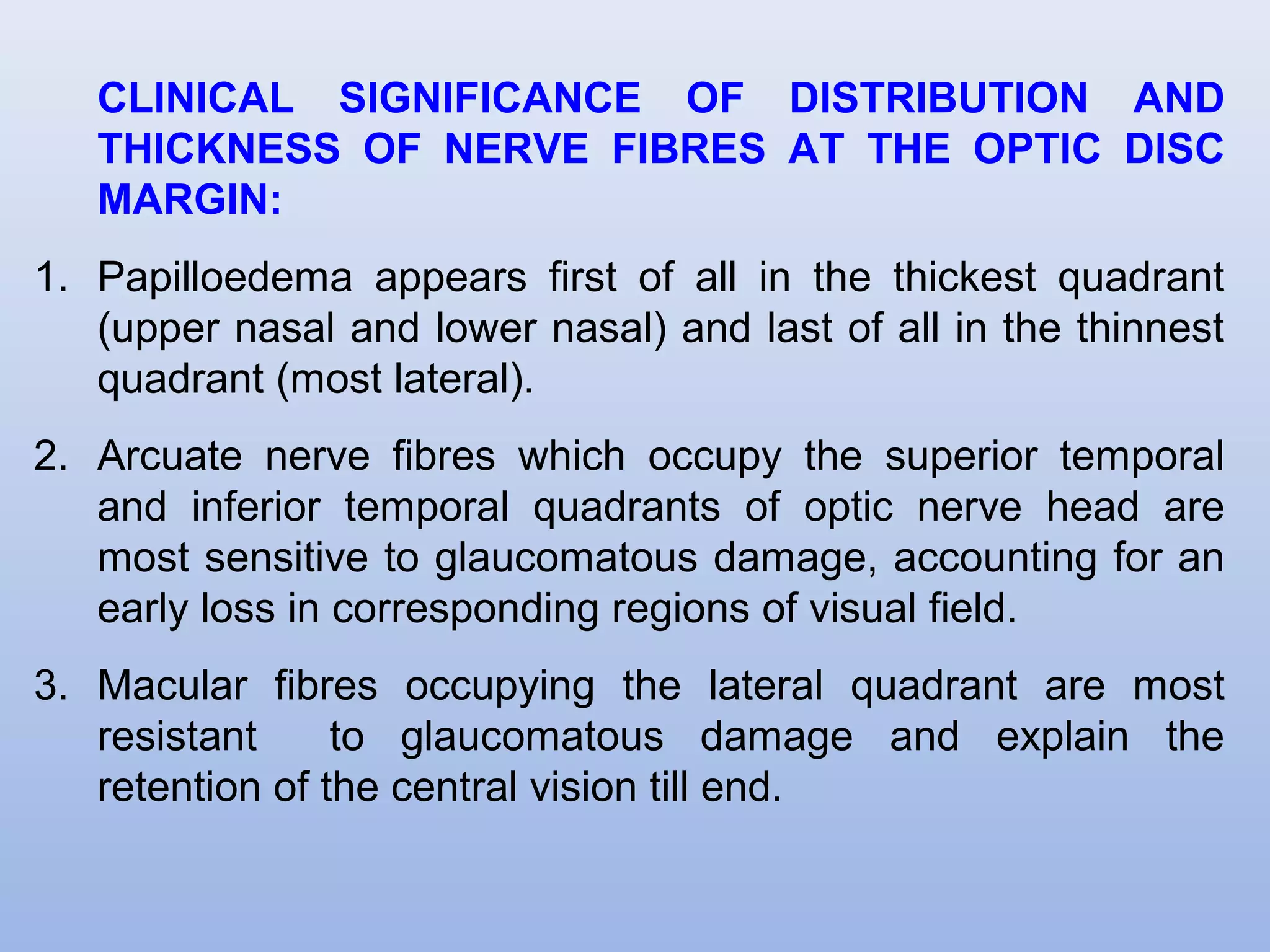 CLINICAL SIGNIFICANCE OF DISTRIBUTION AND THICKNESS OF NERVE FIBRES AT THE OPTIC DISC MARGIN:

1. Papilloedema appears first of all in the thickest quadrant (upper nasal and lower nasal) and last of all in the thinnest quadrant (most lateral).

2. Arcuate nerve fibres which occupy the superior temporal and inferior temporal quadrants of optic nerve head are most sensitive to glaucomatous damage, accounting for an early loss in corresponding regions of visual field.

3. Macular fibres occupying the lateral quadrant are most resistant to glaucomatous damage and explain the retention of the central vision till end.